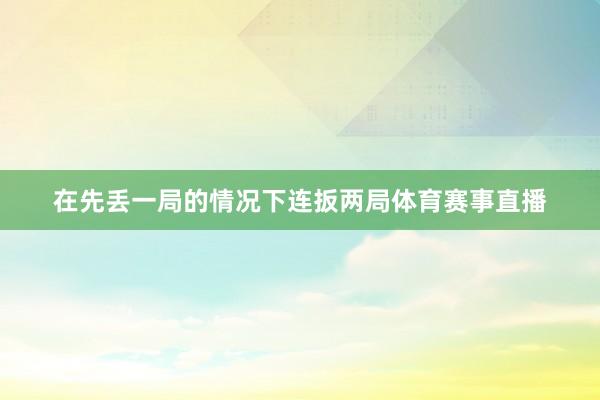 在先丢一局的情况下连扳两局体育赛事直播